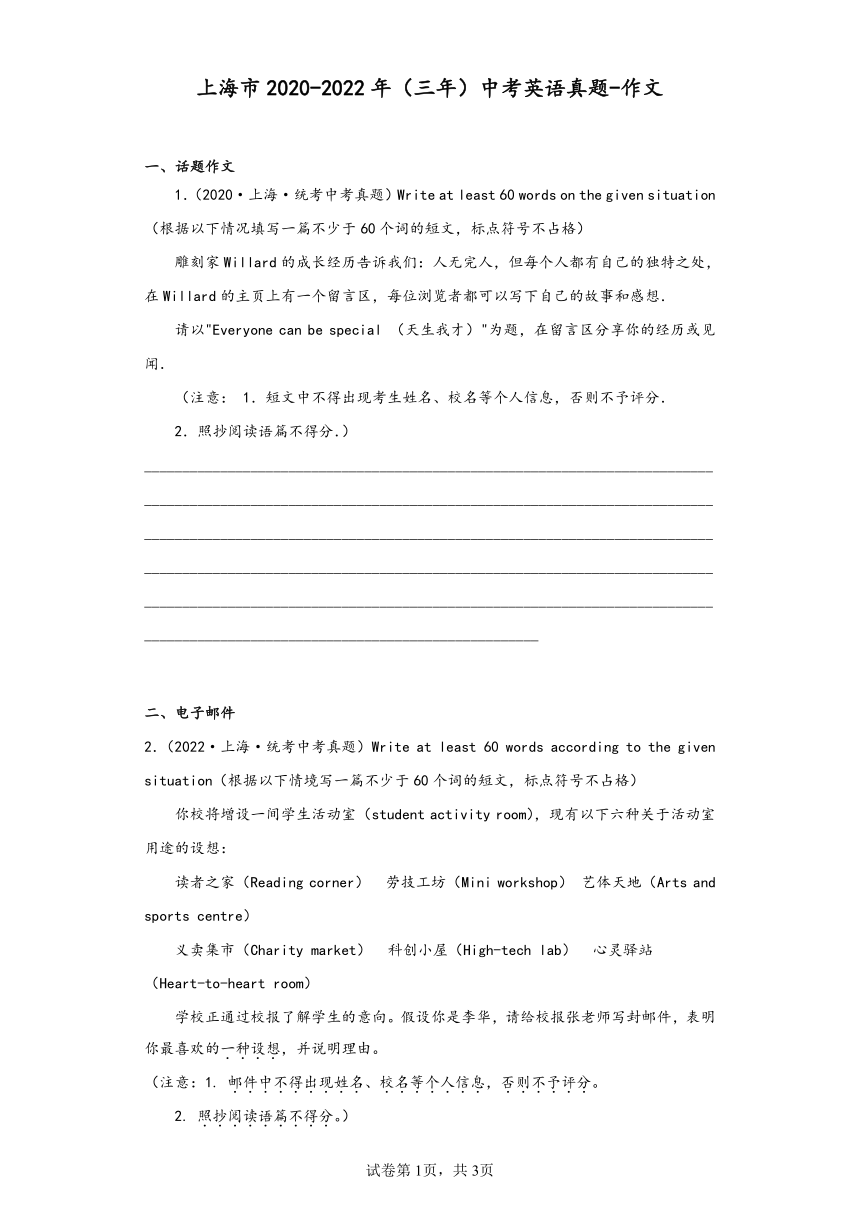 上海市2020-2022年（三年）中考英语真题-作文

一、话题作文

1.（2020·上海·统考中考真题）Write at least 60 words on the given situation（根据以下情况填写一篇不少于60个词的短文，标点符号不占格）

雕刻家Willard的成长经历告诉我们：人无完人，但每个人都有自己的独特之处，在Willard的主页上有一个留言区，每位浏览者都可以写下自己的故事和感想.

请以"Everyone can be special （天生我才）"为题，在留言区分享你的经历或见闻.

（注意： 1．短文中不得出现考生姓名、校名等个人信息，否则不予评分.

2．照抄阅读语篇不得分.）

二、电子邮件

2.（2022·上海·统考中考真题）Write at least 60 words according to the given situation（根据以下情境写一篇不少于60个词的短文，标点符号不占格）

你校将增设一间学生活动室（student activity room)，现有以下六种关于活动室用途的设想：

读者之家（Reading corner）　劳技工坊（Mini workshop）　艺体天地（Arts and sports centre）

义卖集市（Charity market）　科创小屋（High-tech lab）　心灵驿站（Heart-to-heart room）

学校正通过校报了解学生的意向。假设你是李华，请给校报张老师写封邮件，表明你最喜欢的一种设想，并说明理由。

（注意：1. 邮件中不得出现姓名、校名等个人信息，否则不予评分。

2. 照抄阅读语篇不得分。）

试卷第1页，共3页